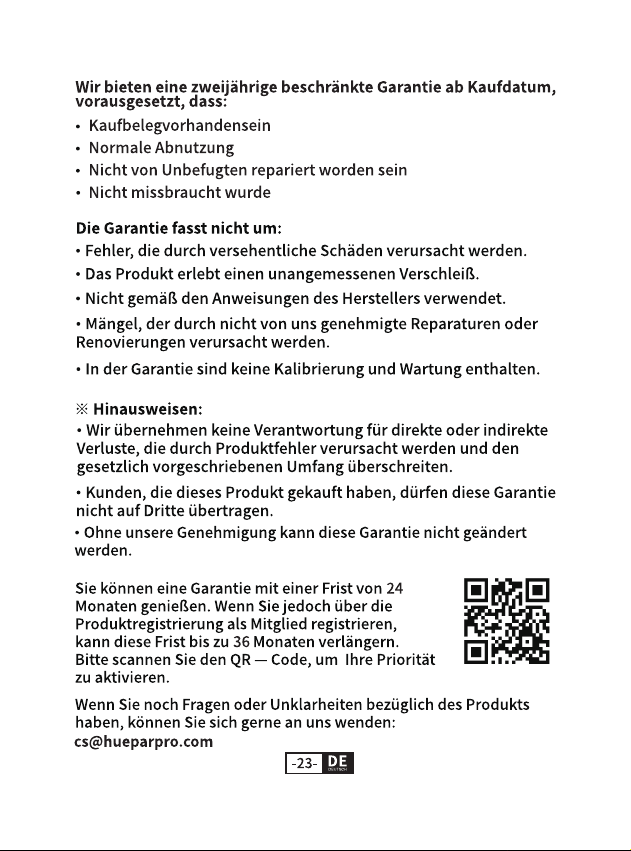 Wir bieten eine zweijährige beschränkte Garantie ab Kaufdatum, vorausgesetzt, dass:

• Kaufbelegvorhandensein
• Normale Abnutzung
• Nicht von Unbefugten repariert worden sein
• Nicht missbraucht wurde

Die Garantie fasst nicht um:

• Fehler, die durch versehentliche Schäden verursacht werden.
• Das Produkt erlebt einen unangemessenen Verschleiß.
• Nicht gemäß den Anweisungen des Herstellers verwendet.
• Mängel, der durch nicht von uns genehmigte Reparaturen oder Renovierungen verursacht werden.
• In der Garantie sind keine Kalibrierung und Wartung enthalten.

※ Hinausweisen:

• Wir übernehmen keine Verantwortung für direkte oder indirekte Verluste, die durch Produktfehler verursacht werden und den gesetzlich vorgeschriebenen Umfang überschreiten.
• Kunden, die dieses Produkt gekauft haben, dürfen diese Garantie nicht auf Dritte übertragen.
• Ohne unsere Genehmigung kann diese Garantie nicht geändert werden.

Sie können eine Garantie mit einer Frist von 24 Monaten genießen. Wenn Sie jedoch über die Produktregistrierung als Mitglied registrieren, kann diese Frist bis zu 36 Monaten verlängern. Bitte scannen Sie den QR — Code, um Ihre Priorität zu aktivieren.

Wenn Sie noch Fragen oder Unklarheiten bezüglich des Produkts haben, können Sie sich gerne an uns wenden:
cs@hueparpro.com

-23- DE